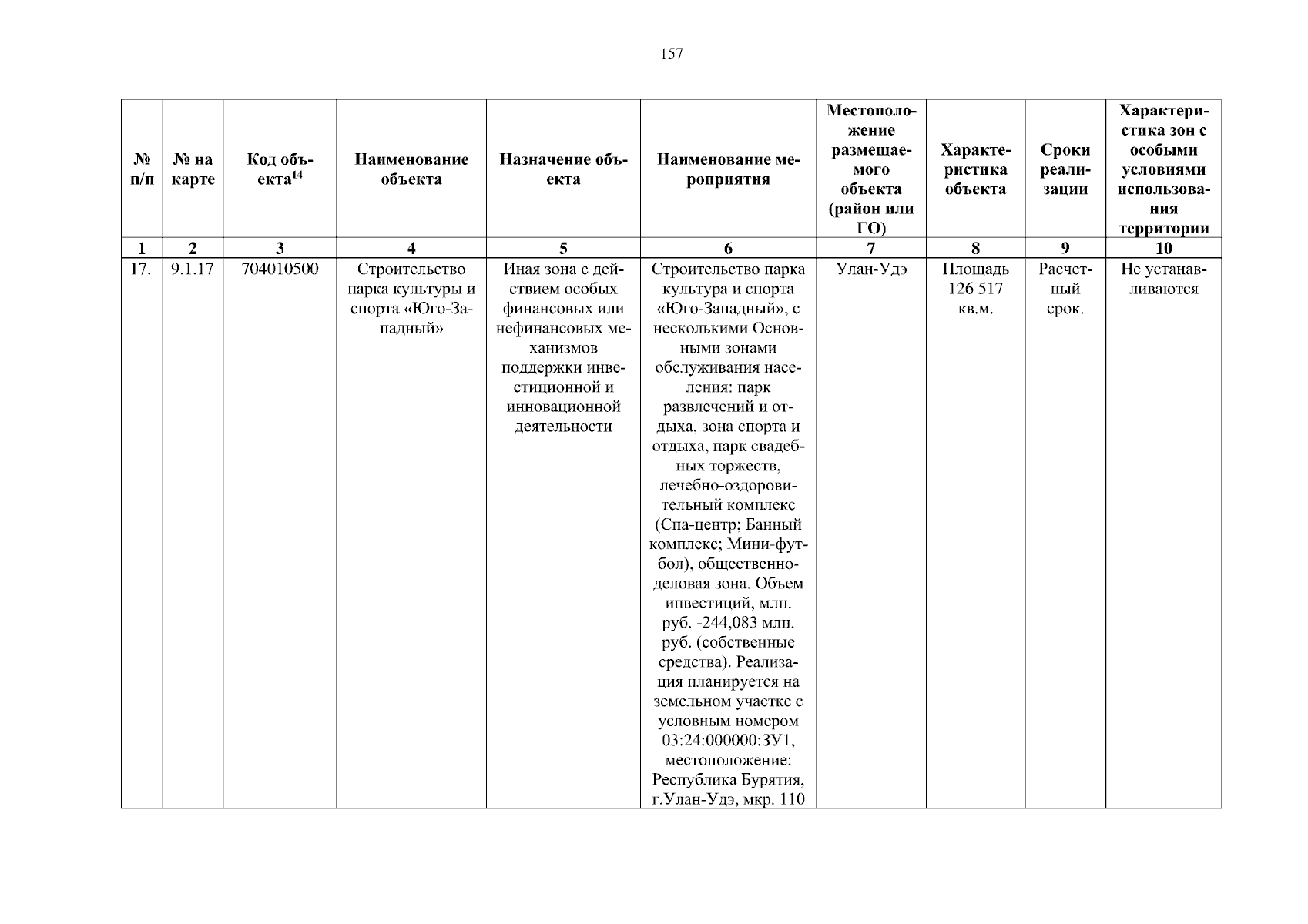 157

| № п/п | № на карте | Код объекта$^{14}$ | Наименование объекта | Назначение объекта | Наименование мероприятия | Местоположение размещаемого объекта (район или ГО) | Характеристика объекта | Сроки реализации | Характеристика зон с особыми условиями использования территории |
|---|---|---|---|---|---|---|---|---|---|
| 1 | 2 | 3 | 4 | 5 | 6 | 7 | 8 | 9 | 10 |
| 17. | 9.1.17 | 704010500 | Строительство парка культуры и спорта «Юго-Западный» | Иная зона с действием особых финансовых или нефинансовых механизмов поддержки инвестиционной и инновационной деятельности | Строительство парка культура и спорта «Юго-Западный», с несколькими Основными зонами обслуживания населения: парк развлечений и отдыха, зона спорта и отдыха, парк свадебных торжеств, лечебно-оздоровительный комплекс (Спа-центр; Банный комплекс; Мини-футбол), общественно-деловая зона. Объем инвестиций, млн. руб. -244,083 млн. руб. (собственные средства). Реализация планируется на земельном участке с условным номером 03:24:000000:ЗУ1, местоположение: Республика Бурятия, г.Улан-Удэ, мкр. 110 | Улан-Удэ | Площадь 126 517 кв.м. | Расчетный срок. | Не устанавливаются |